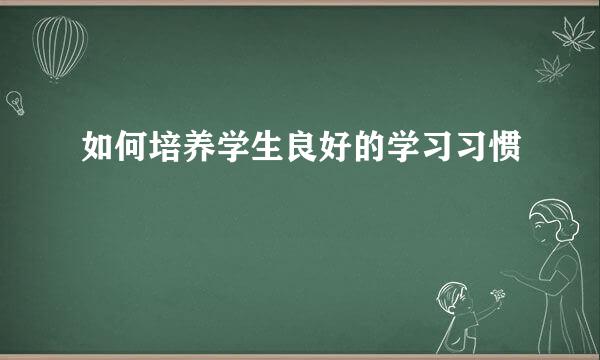 如何培养学生良好的学习习惯